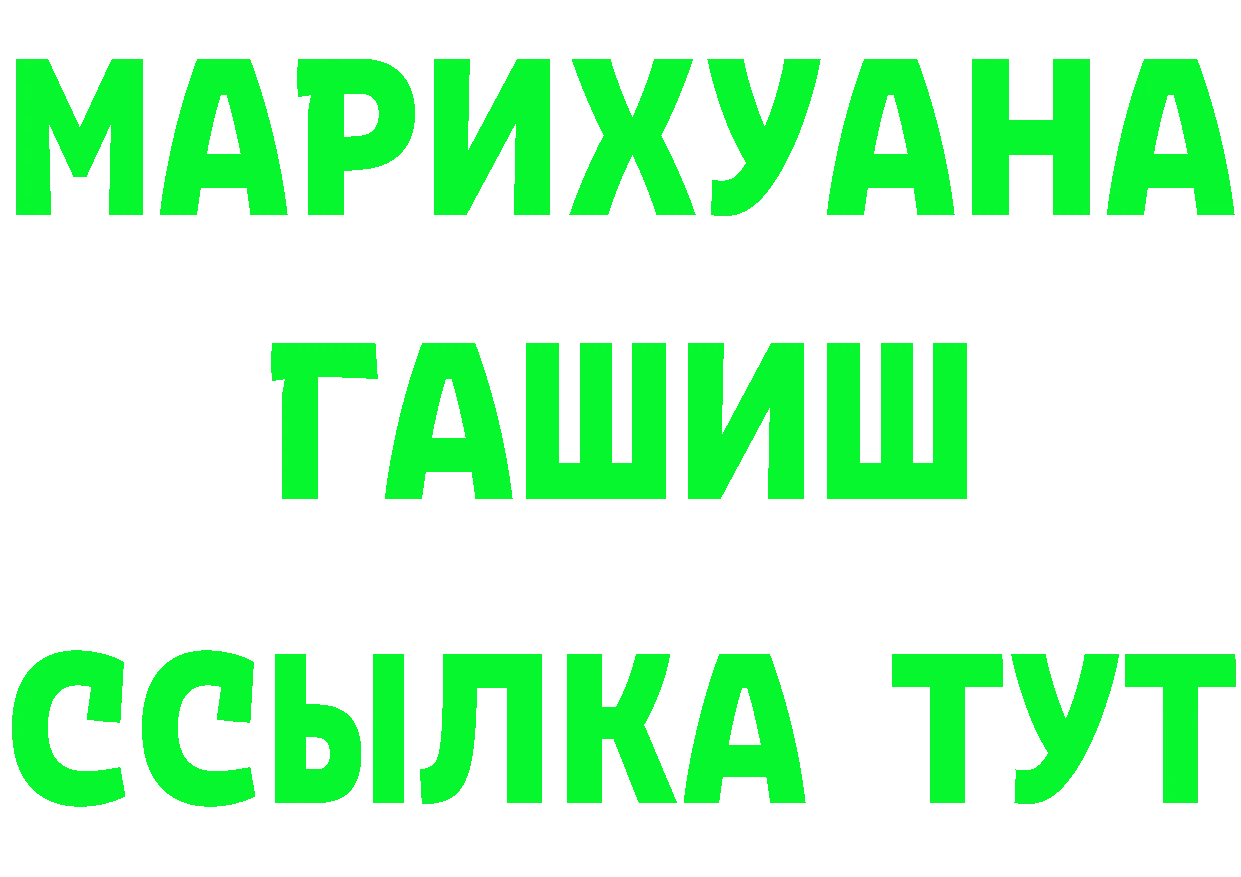 МАРИХУАНА
ГАШИШ
ССЫЛКА ТУТ